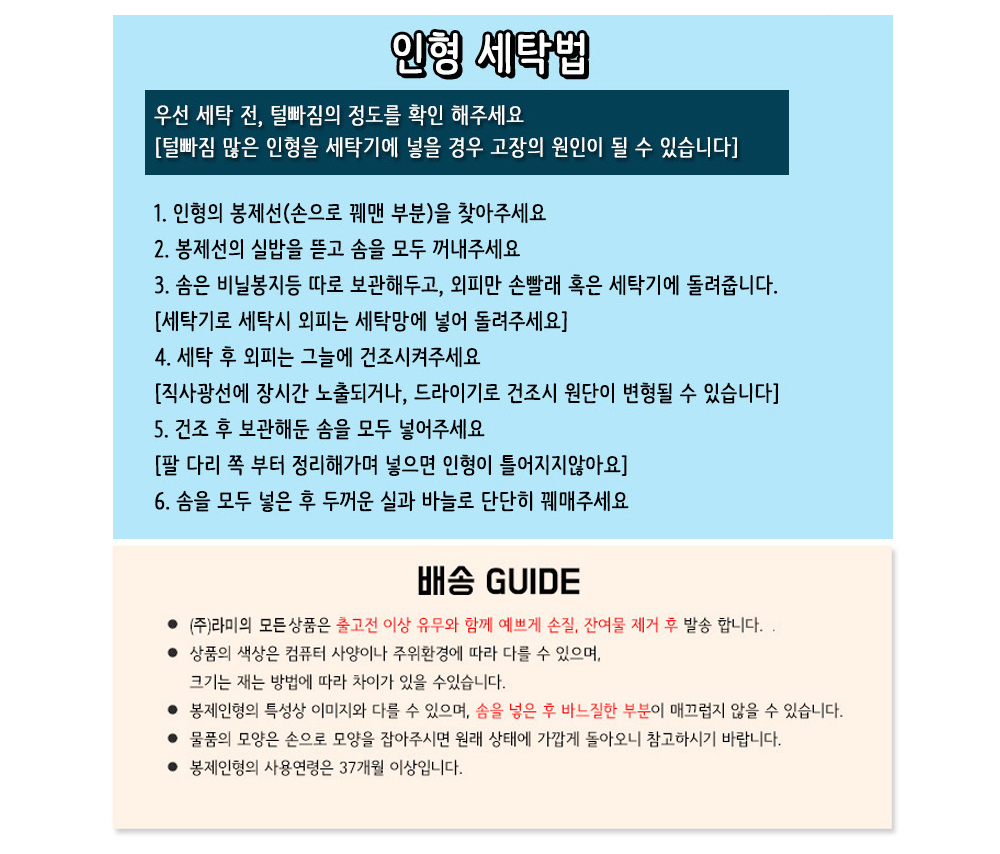 인형 세탁법

우선 세탁 전, 털빠짐의 정도를 확인 해주세요
[털빠짐 많은 인형을 세탁기에 넣을 경우 고장의 원인이 될 수 있습니다]

1. 인형의 봉제선(손으로 꿰맨 부분)을 찾아주세요
2. 봉제선의 실밥을 뜯고 솜을 모두 꺼내주세요
3. 솜은 비닐봉지등 따로 보관해두고, 외피만 손빨래 혹은 세탁기에 돌려줍니다.
[세탁기로 세탁시 외피는 세탁망에 넣어 돌려주세요]
4. 세탁 후 외피는 그늘에 건조시켜주세요
[직사광선에 장시간 노출되거나, 드라이기로 건조시 원단이 변형될 수 있습니다]
5. 건조 후 보관해둔 솜을 모두 넣어주세요
[팔 다리 쪽 부터 정리해가며 넣으면 인형이 틀어지지않아요]
6. 솜을 모두 넣은 후 두꺼운 실과 바늘로 단단히 꿰매주세요

배송 GUIDE

• (주)라미의 모든상품은 출고전 이상 유무와 함께 예쁘게 손질, 잔여물 제거 후 발송 합니다. .
• 상품의 색상은 컴퓨터 사양이나 주위환경에 따라 다를 수 있으며,
크기는 재는 방법에 따라 차이가 있을 수있습니다.
• 봉제인형의 특성상 이미지와 다를 수 있으며, 솜을 넣은 후 바느질한 부분이 매끄럽지 않을 수 있습니다.
• 물품의 모양은 손으로 모양을 잡아주시면 원래 상태에 가깝게 돌아오니 참고하시기 바랍니다.
• 봉제인형의 사용연령은 37개월 이상입니다.